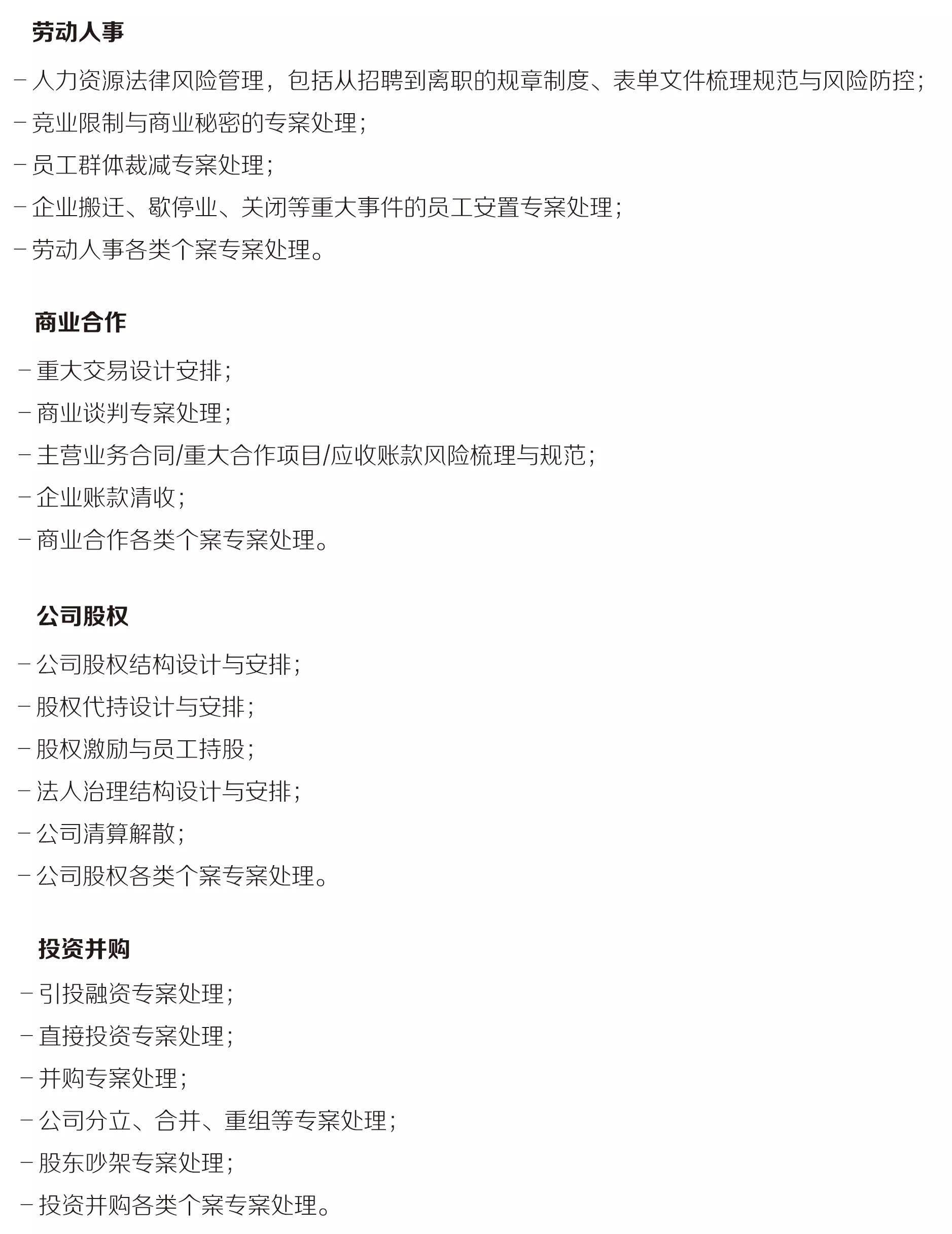 劳动人事

– 人力资源法律风险管理，包括从招聘到离职的规章制度、表单文件梳理规范与风险防控；

– 竞业限制与商业秘密的专案处理；

– 员工群体裁减专案处理；

– 企业搬迁、歇停业、关闭等重大事件的员工安置专案处理；

– 劳动人事各类个案专案处理。

商业合作

– 重大交易设计安排；

– 商业谈判专案处理；

– 主营业务合同/重大合作项目/应收账款风险梳理与规范；

– 企业账款清收；

– 商业合作各类个案专案处理。

公司股权

– 公司股权结构设计与安排；

– 股权代持设计与安排；

– 股权激励与员工持股；

– 法人治理结构设计与安排；

– 公司清算解散；

– 公司股权各类个案专案处理。

投资并购

– 引投融资专案处理；

– 直接投资专案处理；

– 并购专案处理；

– 公司分立、合并、重组等专案处理；

– 股东吵架专案处理；

– 投资并购各类个案专案处理。